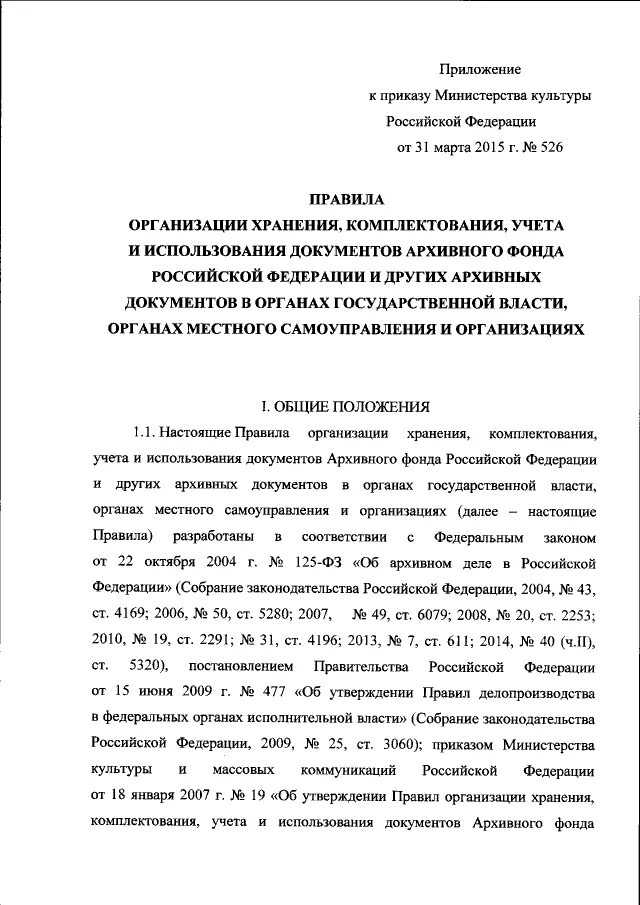 Приложение
к приказу Министерства культуры
Российской Федерации
от 31 марта 2015 г. № 526

ПРАВИЛА
ОРГАНИЗАЦИИ ХРАНЕНИЯ, КОМПЛЕКТОВАНИЯ, УЧЕТА И ИСПОЛЬЗОВАНИЯ ДОКУМЕНТОВ АРХИВНОГО ФОНДА РОССИЙСКОЙ ФЕДЕРАЦИИ И ДРУГИХ АРХИВНЫХ ДОКУМЕНТОВ В ОРГАНАХ ГОСУДАРСТВЕННОЙ ВЛАСТИ, ОРГАНАХ МЕСТНОГО САМОУПРАВЛЕНИЯ И ОРГАНИЗАЦИЯХ

I. ОБЩИЕ ПОЛОЖЕНИЯ

1.1. Настоящие Правила организации хранения, комплектования, учета и использования документов Архивного фонда Российской Федерации и других архивных документов в органах государственной власти, органах местного самоуправления и организациях (далее – настоящие Правила) разработаны в соответствии с Федеральным законом от 22 октября 2004 г. № 125-ФЗ «Об архивном деле в Российской Федерации» (Собрание законодательства Российской Федерации, 2004, № 43, ст. 4169; 2006, № 50, ст. 5280; 2007, № 49, ст. 6079; 2008, № 20, ст. 2253; 2010, № 19, ст. 2291; № 31, ст. 4196; 2013, № 7, ст. 611; 2014, № 40 (ч.II), ст. 5320), постановлением Правительства Российской Федерации от 15 июня 2009 г. № 477 «Об утверждении Правил делопроизводства в федеральных органах исполнительной власти» (Собрание законодательства Российской Федерации, 2009, № 25, ст. 3060); приказом Министерства культуры и массовых коммуникаций Российской Федерации от 18 января 2007 г. № 19 «Об утверждении Правил организации хранения, комплектования, учета и использования документов Архивного фонда